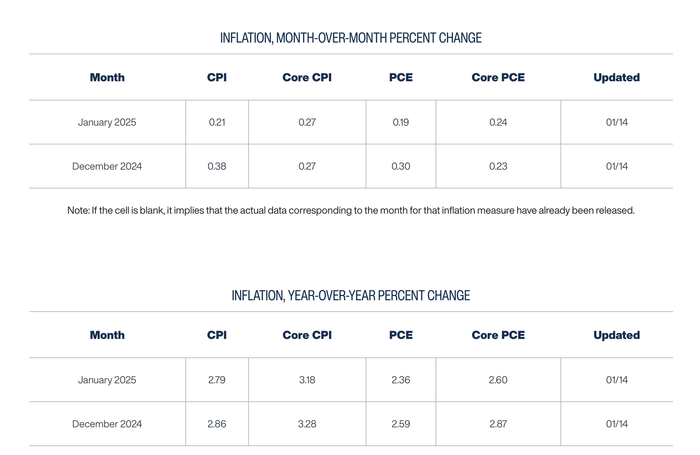 INFLATION, MONTH-OVER-MONTH PERCENT CHANGE

| Month | CPI | Core CPI | PCE | Core PCE | Updated |
|---|---|---|---|---|---|
| January 2025 | 0.21 | 0.27 | 0.19 | 0.24 | 01/14 |
| December 2024 | 0.38 | 0.27 | 0.30 | 0.23 | 01/14 |

Note: If the cell is blank, it implies that the actual data corresponding to the month for that inflation measure have already been released.

INFLATION, YEAR-OVER-YEAR PERCENT CHANGE

| Month | CPI | Core CPI | PCE | Core PCE | Updated |
|---|---|---|---|---|---|
| January 2025 | 2.79 | 3.18 | 2.36 | 2.60 | 01/14 |
| December 2024 | 2.86 | 3.28 | 2.59 | 2.87 | 01/14 |